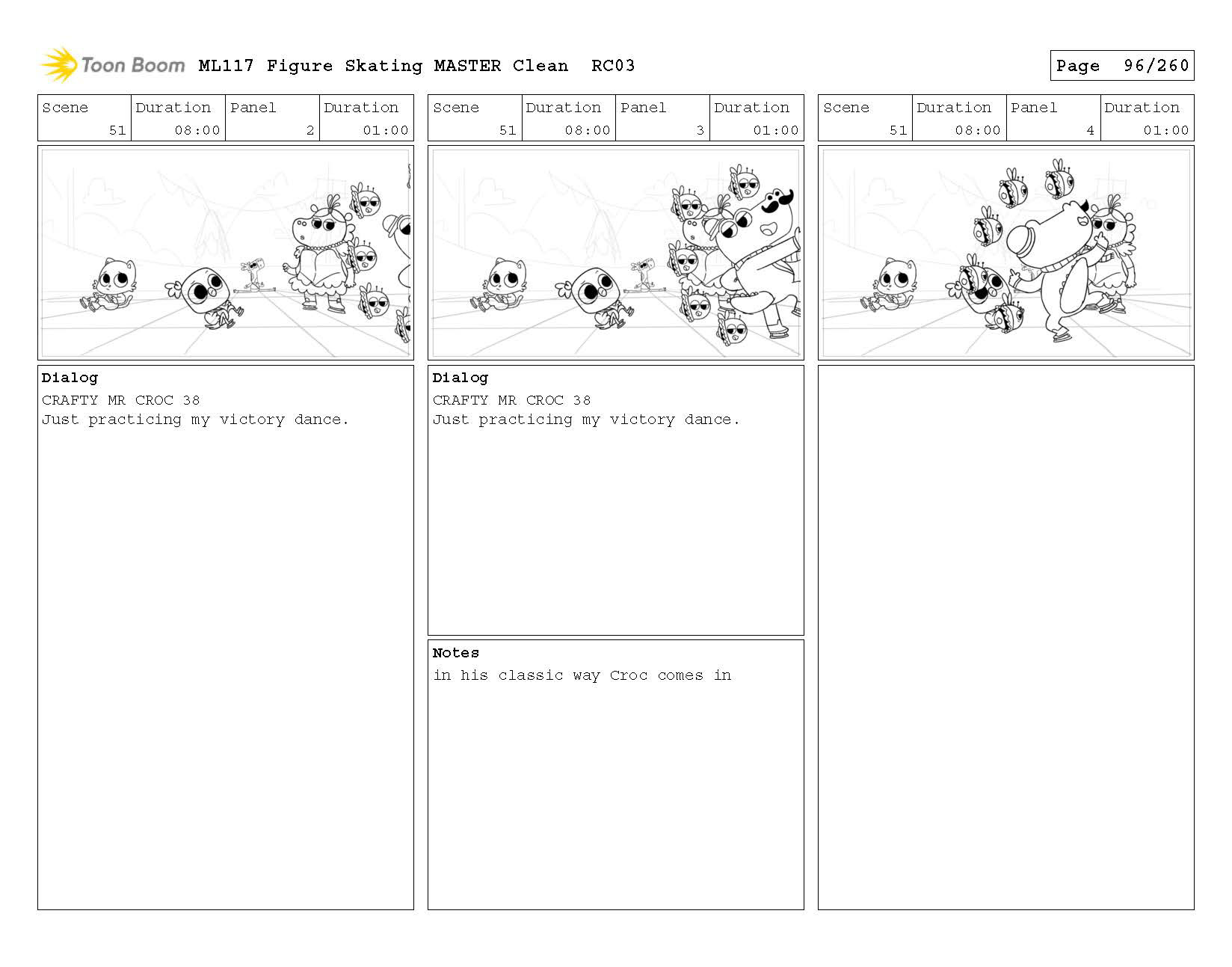 Toon Boom ML117 Figure Skating MASTER Clean RC03

Page 96/260

| Scene | Duration | Panel | Duration |
|---|---|---|---|
| 51 | 08:00 | 2 | 01:00 |

Dialog

CRAFTY MR CROC 38

Just practicing my victory dance.

| Scene | Duration | Panel | Duration |
|---|---|---|---|
| 51 | 08:00 | 3 | 01:00 |

Dialog

CRAFTY MR CROC 38

Just practicing my victory dance.

Notes

in his classic way Croc comes in

| Scene | Duration | Panel | Duration |
|---|---|---|---|
| 51 | 08:00 | 4 | 01:00 |